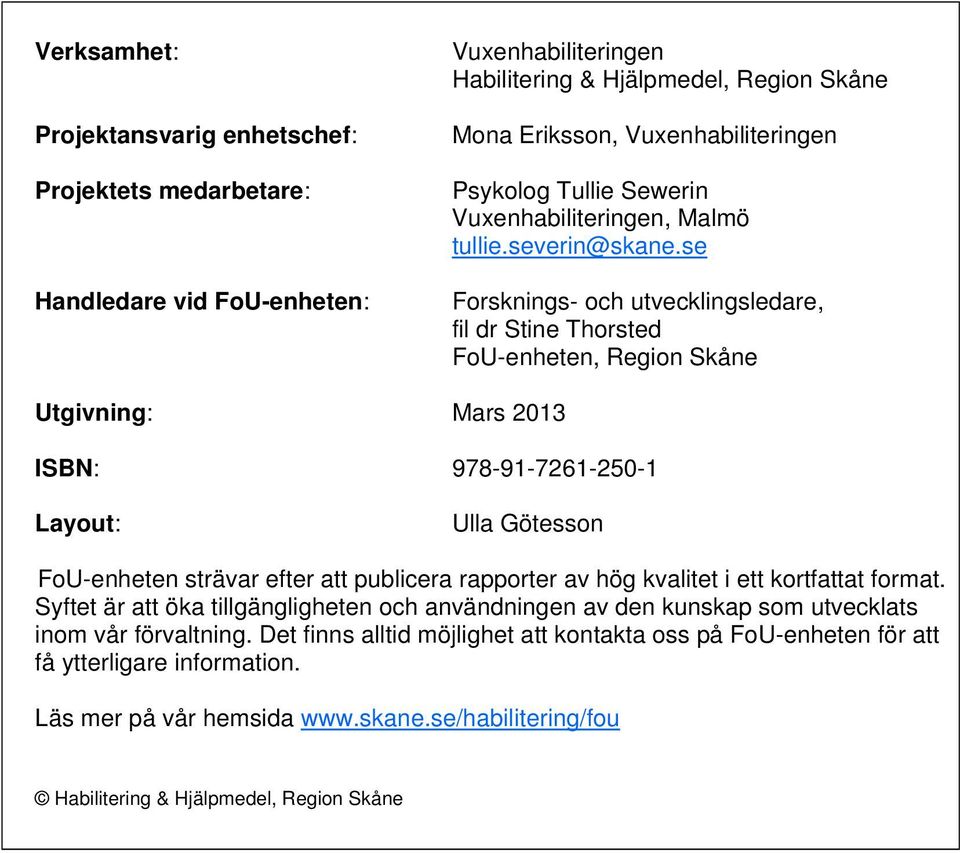 Verksamhet: Vuxenhabiliteringen
Habilitering & Hjälpmedel, Region Skåne

Projektansvarig enhetschef: Mona Eriksson, Vuxenhabiliteringen

Projektets medarbetare: Psykolog Tullie Sewerin
Vuxenhabiliteringen, Malmö
tullie.severin@skane.se

Handledare vid FoU-enheten: Forsknings- och utvecklingsledare,
fil dr Stine Thorsted
FoU-enheten, Region Skåne

Utgivning: Mars 2013

ISBN: 978-91-7261-250-1

Layout: Ulla Götesson

FoU-enheten strävar efter att publicera rapporter av hög kvalitet i ett kortfattat format. Syftet är att öka tillgängligheten och användningen av den kunskap som utvecklats inom vår förvaltning. Det finns alltid möjlighet att kontakta oss på FoU-enheten för att få ytterligare information.

Läs mer på vår hemsida www.skane.se/habilitering/fou

© Habilitering & Hjälpmedel, Region Skåne